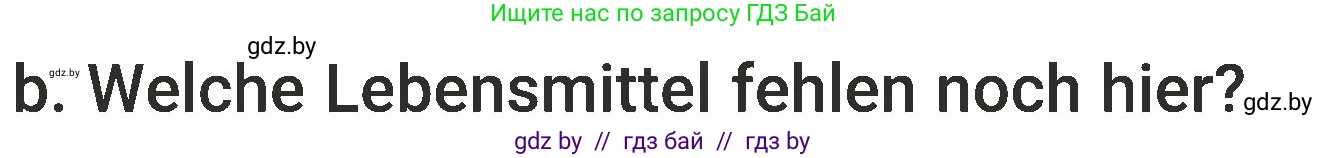 Ищите нас по запросу ГДЗ Бай

gdz.by

gdz.by

b. Welche Lebensmittel fehlen noch hier?

gdz.by

gdz by // гдз бай // гдз by